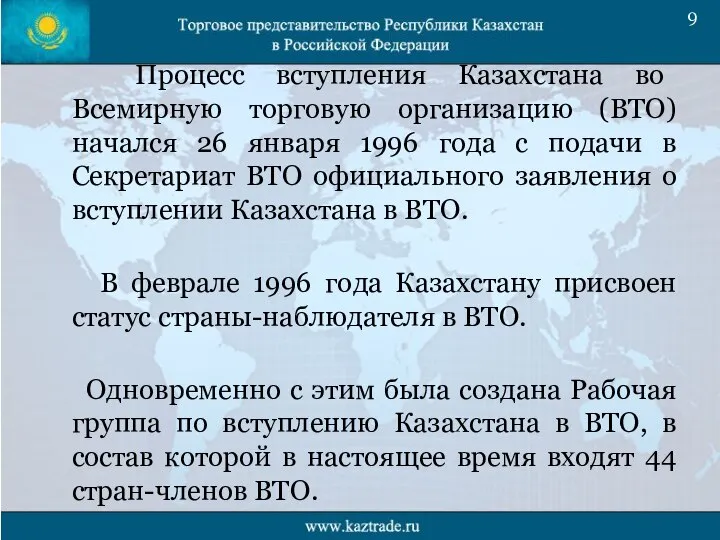 Торговое представительство Республики Казахстан в Российской Федерации

9

Процесс вступления Казахстана во Всемирную торговую организацию (ВТО) начался 26 января 1996 года с подачи в Секретариат ВТО официального заявления о вступлении Казахстана в ВТО.

В феврале 1996 года Казахстану присвоен статус страны-наблюдателя в ВТО.

Одновременно с этим была создана Рабочая группа по вступлению Казахстана в ВТО, в состав которой в настоящее время входят 44 стран-членов ВТО.

www.kaztrade.ru